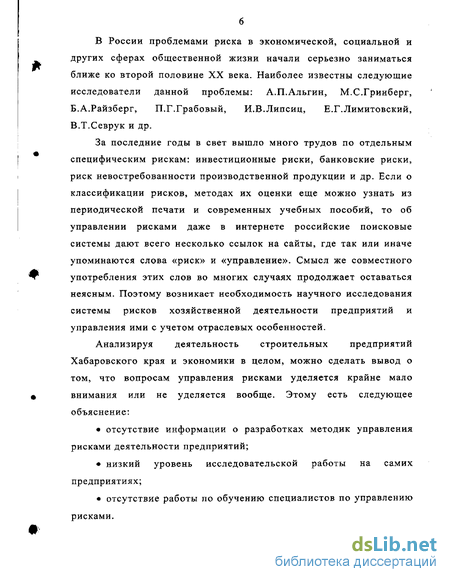 6

В России проблемами риска в экономической, социальной и других сферах общественной жизни начали серьезно заниматься ближе ко второй половине XX века. Наиболее известны следующие исследователи данной проблемы: А.П.Альгин, М.С.Гринберг, Б.А.Райзберг, П.Г.Грабовый, И.В.Липсиц, Е.Г.Лимитовский, В.Т.Севрук и др.

За последние годы в свет вышло много трудов по отдельным специфическим рискам: инвестиционные риски, банковские риски, риск невостребованности производственной продукции и др. Если о классификации рисков, методах их оценки еще можно узнать из периодической печати и современных учебных пособий, то об управлении рисками даже в интернете российские поисковые системы дают всего несколько ссылок на сайты, где так или иначе упоминаются слова «риск» и «управление». Смысл же совместного употребления этих слов во многих случаях продолжает оставаться неясным. Поэтому возникает необходимость научного исследования системы рисков хозяйственной деятельности предприятий и управления ими с учетом отраслевых особенностей.

Анализируя деятельность строительных предприятий Хабаровского края и экономики в целом, можно сделать вывод о том, что вопросам управления рисками уделяется крайне мало внимания или не уделяется вообще. Этому есть следующее объяснение:

• отсутствие информации о разработках методик управления рисками деятельности предприятий;

• низкий уровень исследовательской работы на самих предприятиях;

• отсутствие работы по обучению специалистов по управлению рисками.

dsLib.net
библиотека диссертаций